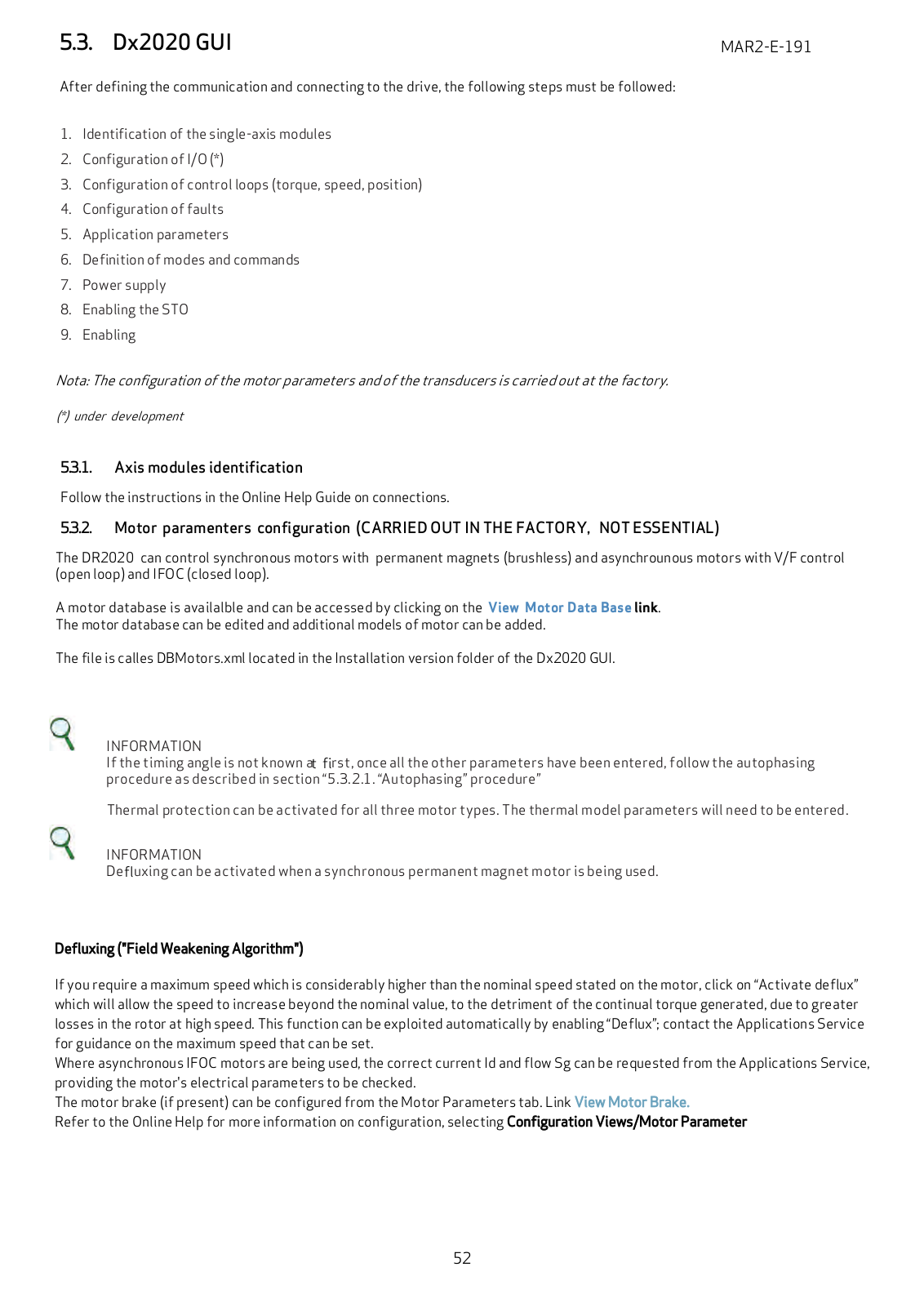 5.3. Dx2020 GUI

MAR2-E-191

After defining the communication and connecting to the drive, the following steps must be followed:

1. Identification of the single-axis modules
2. Configuration of I/O (*)
3. Configuration of control loops (torque, speed, position)
4. Configuration of faults
5. Application parameters
6. Definition of modes and commands
7. Power supply
8. Enabling the STO
9. Enabling

Nota: The configuration of the motor parameters and of the transducers is carried out at the factory.

(*) under development

5.3.1. Axis modules identification

Follow the instructions in the Online Help Guide on connections.

5.3.2. Motor paramenters configuration (CARRIED OUT IN THE FACTORY, NOT ESSENTIAL)

The DR2020 can control synchronous motors with permanent magnets (brushless) and asynchrounous motors with V/F control (open loop) and IFOC (closed loop).

A motor database is availalble and can be accessed by clicking on the View Motor Data Base link.
The motor database can be edited and additional models of motor can be added.

The file is calles DBMotors.xml located in the Installation version folder of the Dx2020 GUI.

INFORMATION
If the timing angle is not known at first, once all the other parameters have been entered, follow the autophasing procedure as described in section "5.3.2.1. "Autophasing" procedure"

Thermal protection can be activated for all three motor types. The thermal model parameters will need to be entered.

INFORMATION
Defluxing can be activated when a synchronous permanent magnet motor is being used.

Defluxing ("Field Weakening Algorithm")

If you require a maximum speed which is considerably higher than the nominal speed stated on the motor, click on "Activate deflux" which will allow the speed to increase beyond the nominal value, to the detriment of the continual torque generated, due to greater losses in the rotor at high speed. This function can be exploited automatically by enabling "Deflux"; contact the Applications Service for guidance on the maximum speed that can be set.
Where asynchronous IFOC motors are being used, the correct current Id and flow Sg can be requested from the Applications Service, providing the motor's electrical parameters to be checked.
The motor brake (if present) can be configured from the Motor Parameters tab. Link View Motor Brake.
Refer to the Online Help for more information on configuration, selecting Configuration Views/Motor Parameter

52